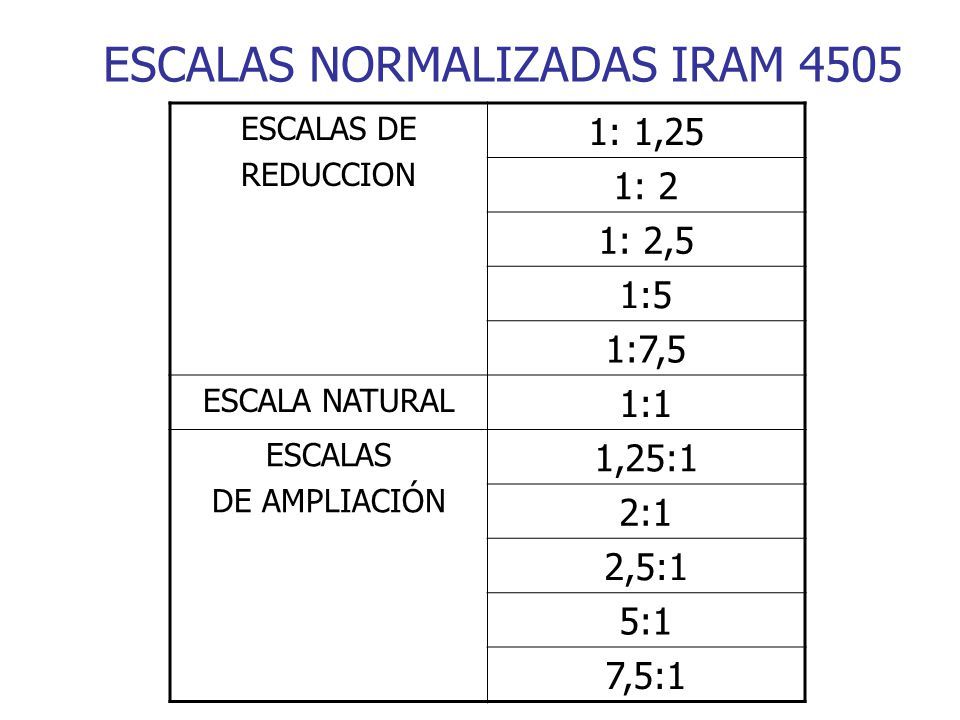 ESCALAS NORMALIZADAS IRAM 4505

| ESCALAS DE REDUCCION | 1: 1,25 |
|---|---|
| | 1: 2 |
| | 1: 2,5 |
| | 1:5 |
| | 1:7,5 |
| ESCALA NATURAL | 1:1 |
| ESCALAS DE AMPLIACIÓN | 1,25:1 |
| | 2:1 |
| | 2,5:1 |
| | 5:1 |
| | 7,5:1 |